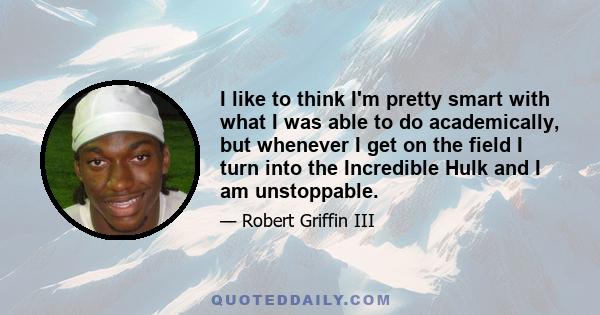 I like to think I'm pretty smart with what I was able to do academically, but whenever I get on the field I turn into the Incredible Hulk and I am unstoppable.

— Robert Griffin III

QUOTEDDAILY.COM